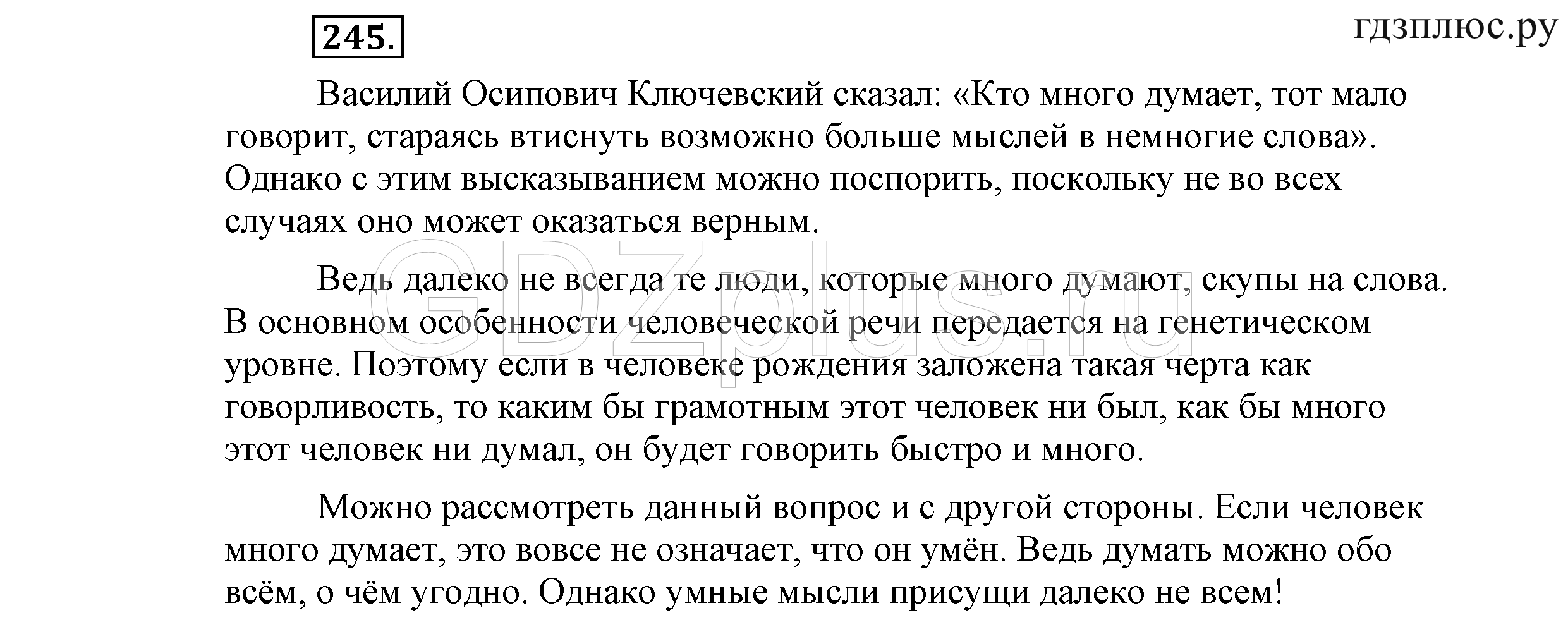 245.

гдзплюс.ру

Василий Осипович Ключевский сказал: «Кто много думает, тот мало говорит, стараясь втиснуть возможно больше мыслей в немногие слова». Однако с этим высказыванием можно поспорить, поскольку не во всех случаях оно может оказаться верным.

Ведь далеко не всегда те люди, которые много думают, скупы на слова. В основном особенности человеческой речи передается на генетическом уровне. Поэтому если в человеке рождения заложена такая черта как говорливость, то каким бы грамотным этот человек ни был, как бы много этот человек ни думал, он будет говорить быстро и много.

Можно рассмотреть данный вопрос и с другой стороны. Если человек много думает, это вовсе не означает, что он умён. Ведь думать можно обо всём, о чём угодно. Однако умные мысли присущи далеко не всем!

GDZplus.ru